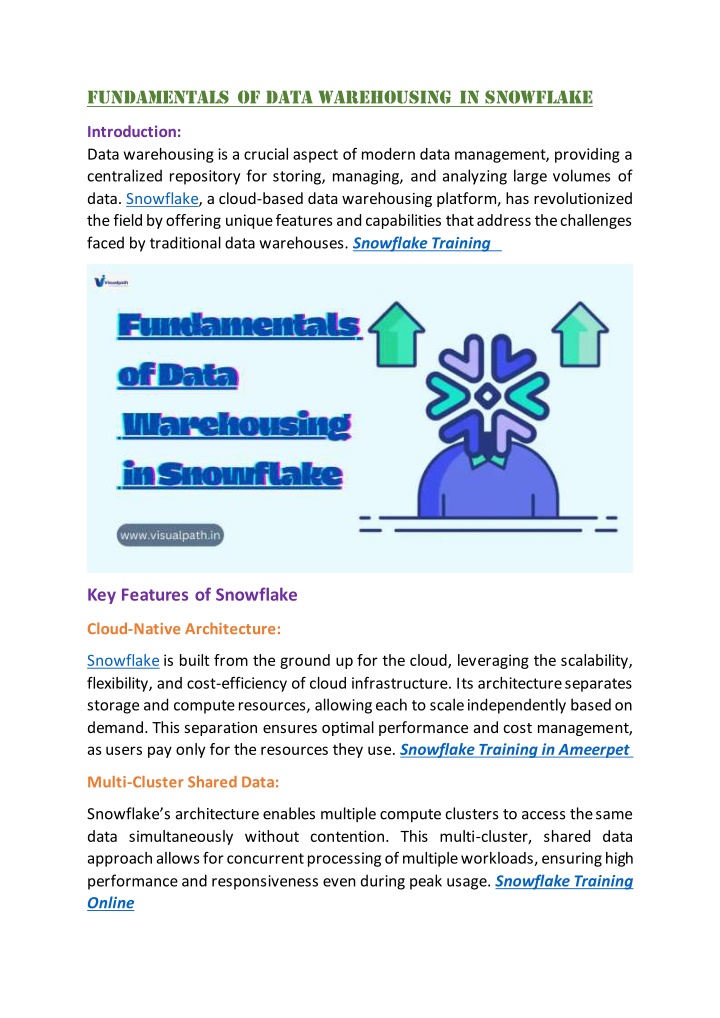 FUNDAMENTALS OF DATA WAREHOUSING IN SNOWFLAKE

Introduction:

Data warehousing is a crucial aspect of modern data management, providing a centralized repository for storing, managing, and analyzing large volumes of data. Snowflake, a cloud-based data warehousing platform, has revolutionized the field by offering unique features and capabilities that address the challenges faced by traditional data warehouses. Snowflake Training

Visualpath

Fundamentals of Data Warehousing in Snowflake

www.visualpath.in

Key Features of Snowflake

Cloud-Native Architecture:

Snowflake is built from the ground up for the cloud, leveraging the scalability, flexibility, and cost-efficiency of cloud infrastructure. Its architecture separates storage and compute resources, allowing each to scale independently based on demand. This separation ensures optimal performance and cost management, as users pay only for the resources they use. Snowflake Training in Ameerpet

Multi-Cluster Shared Data:

Snowflake's architecture enables multiple compute clusters to access the same data simultaneously without contention. This multi-cluster, shared data approach allows for concurrent processing of multiple workloads, ensuring high performance and responsiveness even during peak usage. Snowflake Training Online